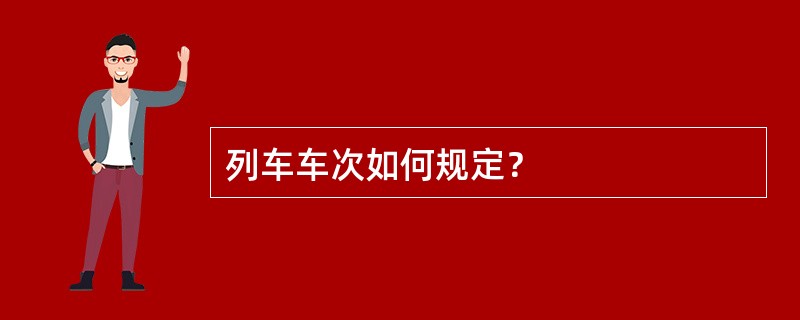 列车车次如何规定？